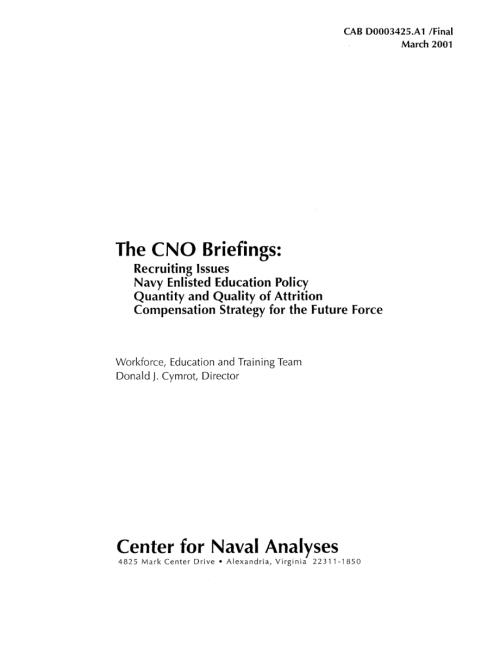 CAB D0003425.A1 /Final
March 2001

The CNO Briefings:
Recruiting Issues
Navy Enlisted Education Policy
Quantity and Quality of Attrition
Compensation Strategy for the Future Force

Workforce, Education and Training Team
Donald J. Cymrot, Director

Center for Naval Analyses
4825 Mark Center Drive • Alexandria, Virginia 22311-1850